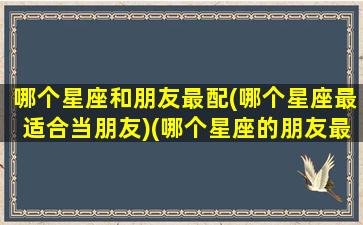 哪个星座和朋友最配(哪个星座最适合当朋友)(哪个星座的朋友最